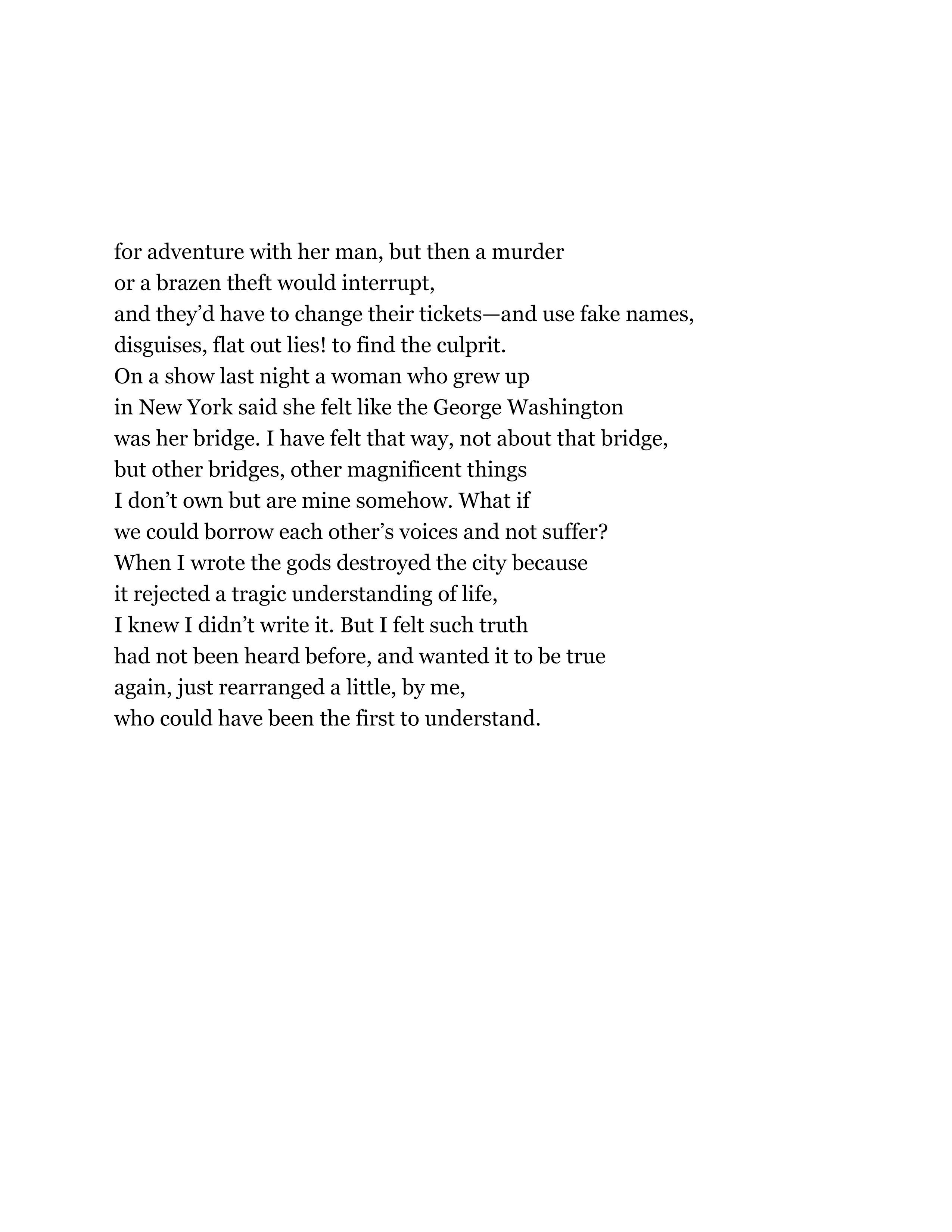 for adventure with her man, but then a murder
or a brazen theft would interrupt,
and they’d have to change their tickets—and use fake names,
disguises, flat out lies! to find the culprit.
On a show last night a woman who grew up
in New York said she felt like the George Washington
was her bridge. I have felt that way, not about that bridge,
but other bridges, other magnificent things
I don’t own but are mine somehow. What if
we could borrow each other’s voices and not suffer?
When I wrote the gods destroyed the city because
it rejected a tragic understanding of life,
I knew I didn’t write it. But I felt such truth
had not been heard before, and wanted it to be true
again, just rearranged a little, by me,
who could have been the first to understand.